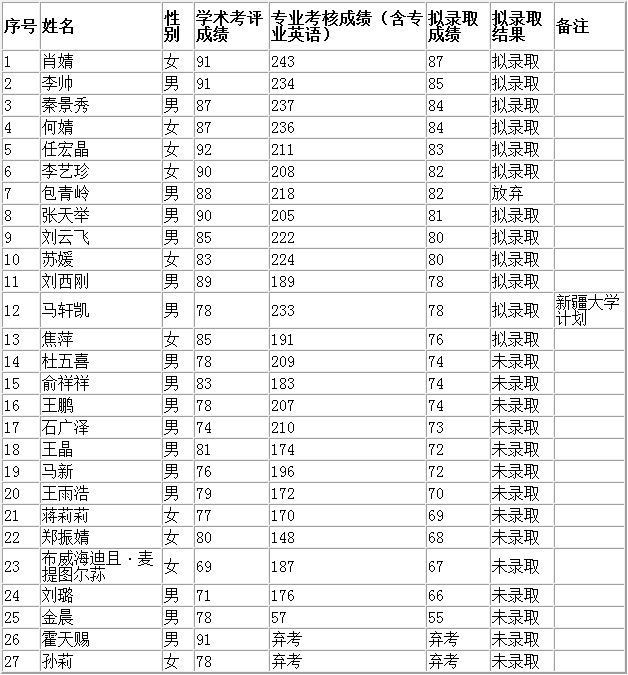 | 序号 | 姓名 | 性别 | 学术考评成绩 | 专业考核成绩（含专业英语） | 拟录取成绩 | 拟录取结果 | 备注 |
|---|---|---|---|---|---|---|---|
| 1 | 肖婧 | 女 | 91 | 243 | 87 | 拟录取 | |
| 2 | 李帅 | 男 | 91 | 234 | 85 | 拟录取 | |
| 3 | 秦景秀 | 男 | 87 | 237 | 84 | 拟录取 | |
| 4 | 何婧 | 女 | 87 | 236 | 84 | 拟录取 | |
| 5 | 任宏晶 | 女 | 92 | 211 | 83 | 拟录取 | |
| 6 | 李艺珍 | 女 | 90 | 208 | 82 | 拟录取 | |
| 7 | 包青岭 | 男 | 88 | 218 | 82 | 放弃 | |
| 8 | 张天举 | 男 | 90 | 205 | 81 | 拟录取 | |
| 9 | 刘云飞 | 男 | 85 | 222 | 80 | 拟录取 | |
| 10 | 苏媛 | 女 | 83 | 224 | 80 | 拟录取 | |
| 11 | 刘西刚 | 男 | 89 | 189 | 78 | 拟录取 | |
| 12 | 马轩凯 | 男 | 78 | 233 | 78 | 拟录取 | 新疆大学计划 |
| 13 | 焦萍 | 女 | 85 | 191 | 76 | 拟录取 | |
| 14 | 杜五喜 | 男 | 78 | 209 | 74 | 未录取 | |
| 15 | 俞祥祥 | 男 | 83 | 183 | 74 | 未录取 | |
| 16 | 王鹏 | 男 | 78 | 207 | 74 | 未录取 | |
| 17 | 石广泽 | 男 | 74 | 210 | 73 | 未录取 | |
| 18 | 王晶 | 男 | 81 | 174 | 72 | 未录取 | |
| 19 | 马新 | 男 | 76 | 196 | 72 | 未录取 | |
| 20 | 王雨浩 | 男 | 79 | 172 | 70 | 未录取 | |
| 21 | 蒋莉莉 | 女 | 77 | 170 | 69 | 未录取 | |
| 22 | 郑振婧 | 女 | 80 | 148 | 68 | 未录取 | |
| 23 | 布威海迪且·麦提图尔荪 | 女 | 69 | 187 | 67 | 未录取 | |
| 24 | 刘璐 | 男 | 71 | 176 | 66 | 未录取 | |
| 25 | 金晨 | 男 | 78 | 57 | 55 | 未录取 | |
| 26 | 霍天赐 | 男 | 91 | 弃考 | 弃考 | 未录取 | |
| 27 | 孙莉 | 女 | 78 | 弃考 | 弃考 | 未录取 | |